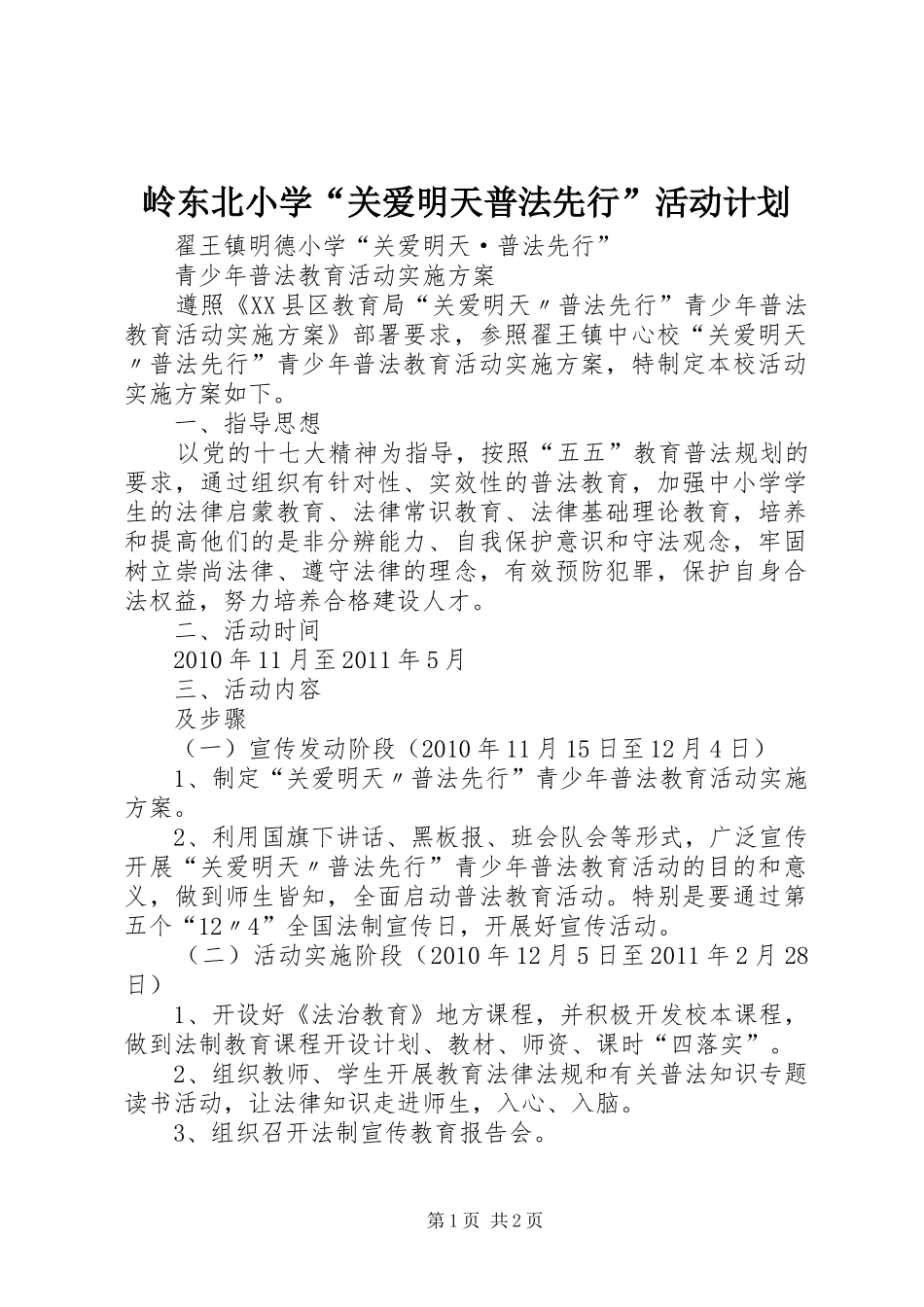 岭东北小学“关爱明天普法先行”活动计划

翟王镇明德小学“关爱明天·普法先行”

青少年普法教育活动实施方案

遵照《XX县区教育局“关爱明天〃普法先行”青少年普法教育活动实施方案》部署要求，参照翟王镇中心校“关爱明天〃普法先行”青少年普法教育活动实施方案，特制定本校活动实施方案如下。

一、指导思想

以党的十七大精神为指导，按照“五五”教育普法规划的要求，通过组织有针对性、实效性的普法教育，加强中小学学生的法律启蒙教育、法律常识教育、法律基础理论教育，培养和提高他们的是非分辨能力、自我保护意识和守法观念，牢固树立崇尚法律、遵守法律的理念，有效预防犯罪，保护自身合法权益，努力培养合格建设人才。

二、活动时间

2010年11月至2011年5月

三、活动内容

及步骤

（一）宣传发动阶段（2010年11月15日至12月4日）

1、制定“关爱明天〃普法先行”青少年普法教育活动实施方案。

2、利用国旗下讲话、黑板报、班会队会等形式，广泛宣传开展“关爱明天〃普法先行”青少年普法教育活动的目的和意义，做到师生皆知，全面启动普法教育活动。特别是要通过第五个“12〃4”全国法制宣传日，开展好宣传活动。

（二）活动实施阶段（2010年12月5日至2011年2月28日）

1、开设好《法治教育》地方课程，并积极开发校本课程，做到法制教育课程开设计划、教材、师资、课时“四落实”。

2、组织教师、学生开展教育法律法规和有关普法知识专题读书活动，让法律知识走进师生，入心、入脑。

3、组织召开法制宣传教育报告会。

第1页 共2页